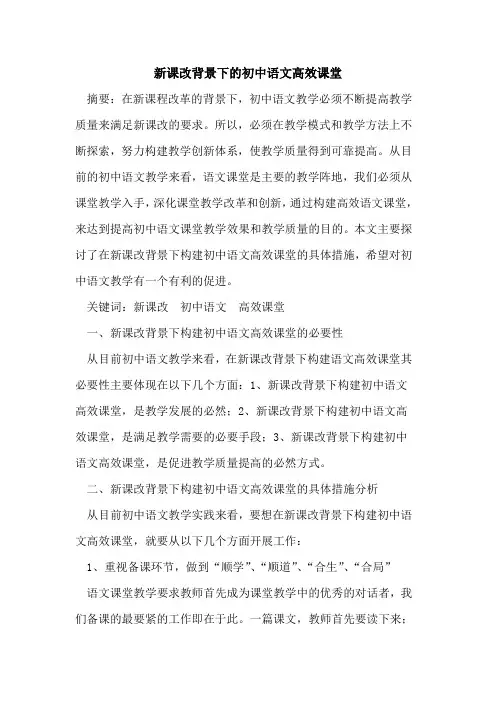 新课改背景下的初中语文高效课堂

摘要：在新课程改革的背景下，初中语文教学必须不断提高教学质量来满足新课改的要求。所以，必须在教学模式和教学方法上不断探索，努力构建教学创新体系，使教学质量得到可靠提高。从目前的初中语文教学来看，语文课堂是主要的教学阵地，我们必须从课堂教学入手，深化课堂教学改革和创新，通过构建高效语文课堂，来达到提高初中语文课堂教学效果和教学质量的目的。本文主要探讨了在新课改背景下构建初中语文高效课堂的具体措施，希望对初中语文教学有一个有利的促进。

关键词：新课改　初中语文　高效课堂

一、新课改背景下构建初中语文高效课堂的必要性

从目前初中语文教学来看，在新课改背景下构建语文高效课堂其必要性主要体现在以下几个方面：1、新课改背景下构建初中语文高效课堂，是教学发展的必然；2、新课改背景下构建初中语文高效课堂，是满足教学需要的必要手段；3、新课改背景下构建初中语文高效课堂，是促进教学质量提高的必然方式。

二、新课改背景下构建初中语文高效课堂的具体措施分析

从目前初中语文教学实践来看，要想在新课改背景下构建初中语文高效课堂，就要从以下几个方面开展工作：

1、重视备课环节，做到“顺学”、“顺道”、“合生”、“合局”

语文课堂教学要求教师首先成为课堂教学中的优秀的对话者，我们备课的最要紧的工作即在于此。一篇课文，教师首先要读下来：